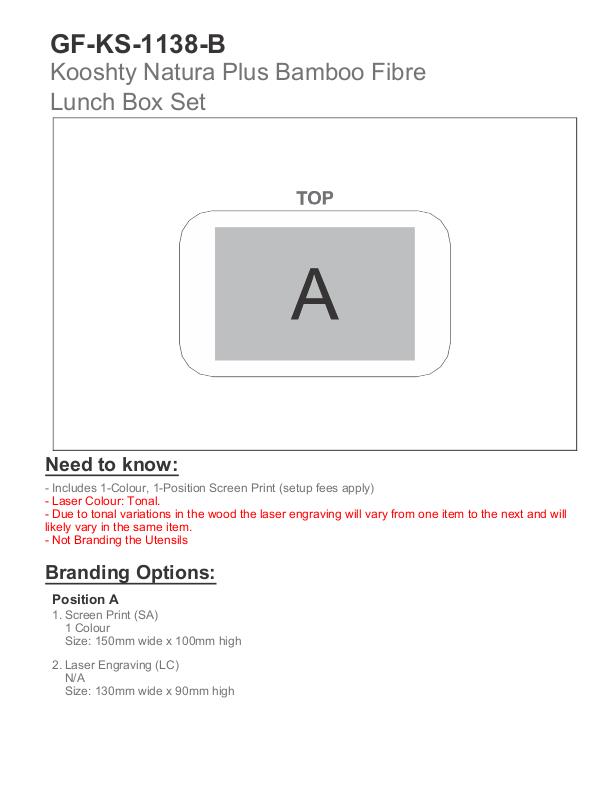 GF-KS-1138-B
Kooshty Natura Plus Bamboo Fibre Lunch Box Set

TOP

A

Need to know:

- Includes 1-Colour, 1-Position Screen Print (setup fees apply)
- Laser Colour: Tonal.
- Due to tonal variations in the wood the laser engraving will vary from one item to the next and will likely vary in the same item.
- Not Branding the Utensils

Branding Options:

Position A
1. Screen Print (SA)
1 Colour
Size: 150mm wide x 100mm high

2. Laser Engraving (LC)
N/A
Size: 130mm wide x 90mm high